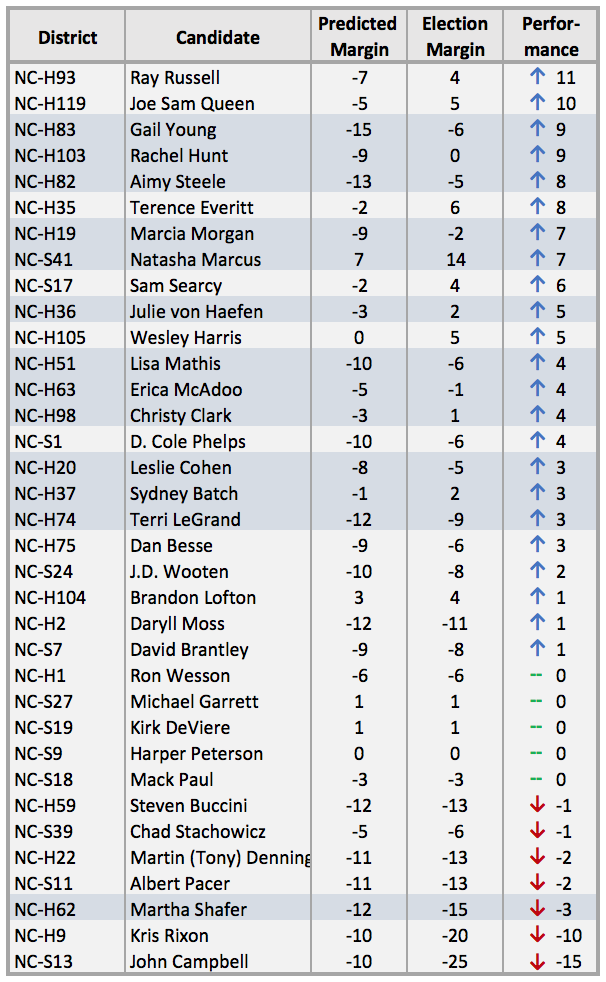 | District | Candidate | Predicted Margin | Election Margin | Performance |
|---|---|---|---|---|
| NC-H93 | Ray Russell | -7 | 4 | ↑ 11 |
| NC-H119 | Joe Sam Queen | -5 | 5 | ↑ 10 |
| NC-H83 | Gail Young | -15 | -6 | ↑ 9 |
| NC-H103 | Rachel Hunt | -9 | 0 | ↑ 9 |
| NC-H82 | Aimy Steele | -13 | -5 | ↑ 8 |
| NC-H35 | Terence Everitt | -2 | 6 | ↑ 8 |
| NC-H19 | Marcia Morgan | -9 | -2 | ↑ 7 |
| NC-S41 | Natasha Marcus | 7 | 14 | ↑ 7 |
| NC-S17 | Sam Searcy | -2 | 4 | ↑ 6 |
| NC-H36 | Julie von Haefen | -3 | 2 | ↑ 5 |
| NC-H105 | Wesley Harris | 0 | 5 | ↑ 5 |
| NC-H51 | Lisa Mathis | -10 | -6 | ↑ 4 |
| NC-H63 | Erica McAdoo | -5 | -1 | ↑ 4 |
| NC-H98 | Christy Clark | -3 | 1 | ↑ 4 |
| NC-S1 | D. Cole Phelps | -10 | -6 | ↑ 4 |
| NC-H20 | Leslie Cohen | -8 | -5 | ↑ 3 |
| NC-H37 | Sydney Batch | -1 | 2 | ↑ 3 |
| NC-H74 | Terri LeGrand | -12 | -9 | ↑ 3 |
| NC-H75 | Dan Besse | -9 | -6 | ↑ 3 |
| NC-S24 | J.D. Wooten | -10 | -8 | ↑ 2 |
| NC-H104 | Brandon Lofton | 3 | 4 | ↑ 1 |
| NC-H2 | Daryll Moss | -12 | -11 | ↑ 1 |
| NC-S7 | David Brantley | -9 | -8 | ↑ 1 |
| NC-H1 | Ron Wesson | -6 | -6 | -- 0 |
| NC-S27 | Michael Garrett | 1 | 1 | -- 0 |
| NC-S19 | Kirk DeViere | 1 | 1 | -- 0 |
| NC-S9 | Harper Peterson | 0 | 0 | -- 0 |
| NC-S18 | Mack Paul | -3 | -3 | -- 0 |
| NC-H59 | Steven Buccini | -12 | -13 | ↓ -1 |
| NC-S39 | Chad Stachowicz | -5 | -6 | ↓ -1 |
| NC-H22 | Martin (Tony) Denning | -11 | -13 | ↓ -2 |
| NC-S11 | Albert Pacer | -11 | -13 | ↓ -2 |
| NC-H62 | Martha Shafer | -12 | -15 | ↓ -3 |
| NC-H9 | Kris Rixon | -10 | -20 | ↓ -10 |
| NC-S13 | John Campbell | -10 | -25 | ↓ -15 |